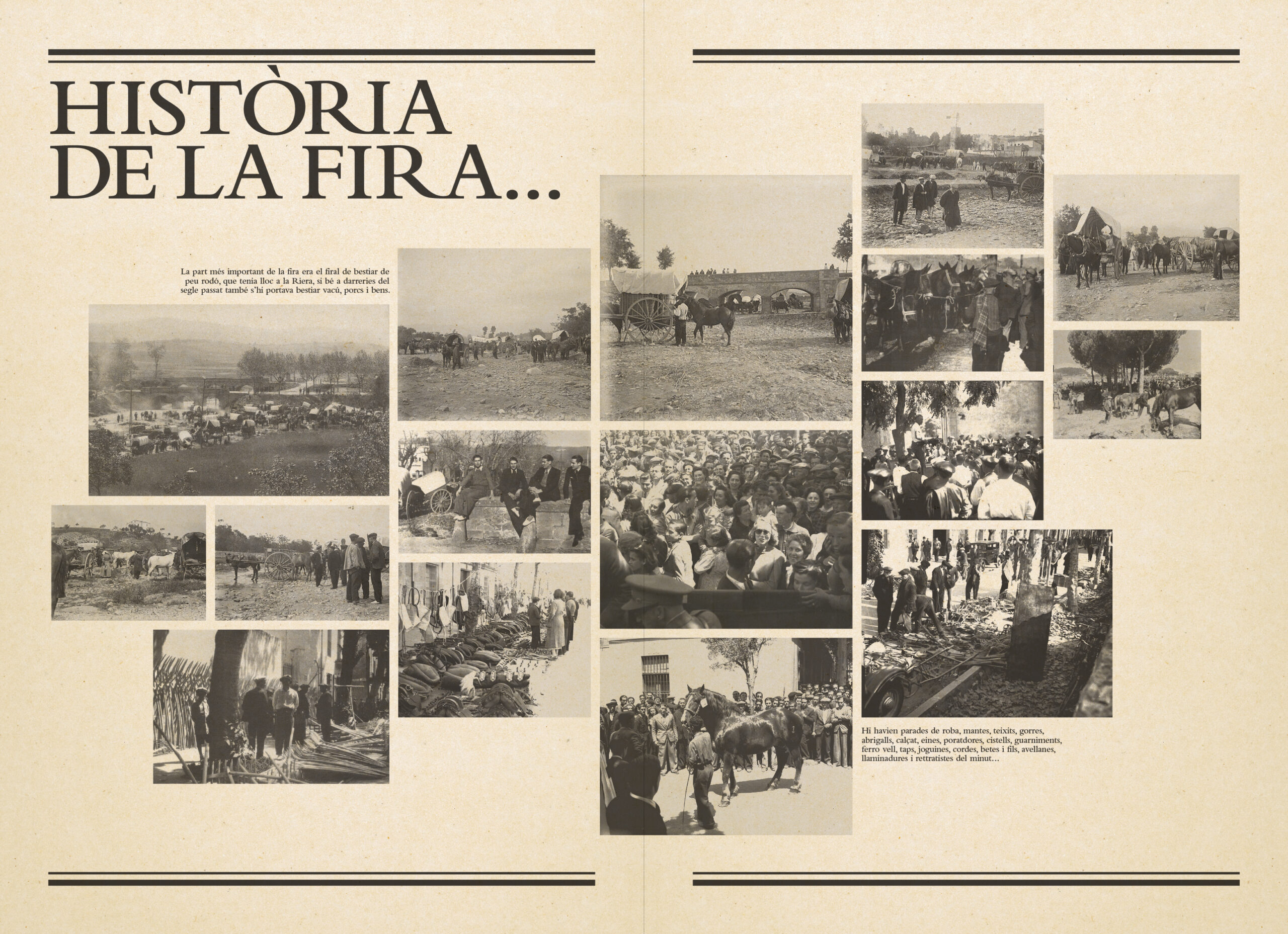 HISTÒRIA DE LA FIRA...

La part més important de la fira era el firal de bestiar de peu rodó, que tenia lloc a la Riera, si bé a darreries del segle passat també s'hi portava bestiar vacú, porcs i bens.

Hi havien parades de roba, mantes, teixits, gorres, abrigalls, calçat, eines, poratdores, cistells, guarniments, ferro vell, taps, joguines, cordes, betes i fils, avellanes, llaminadures i rettratistes del minut...